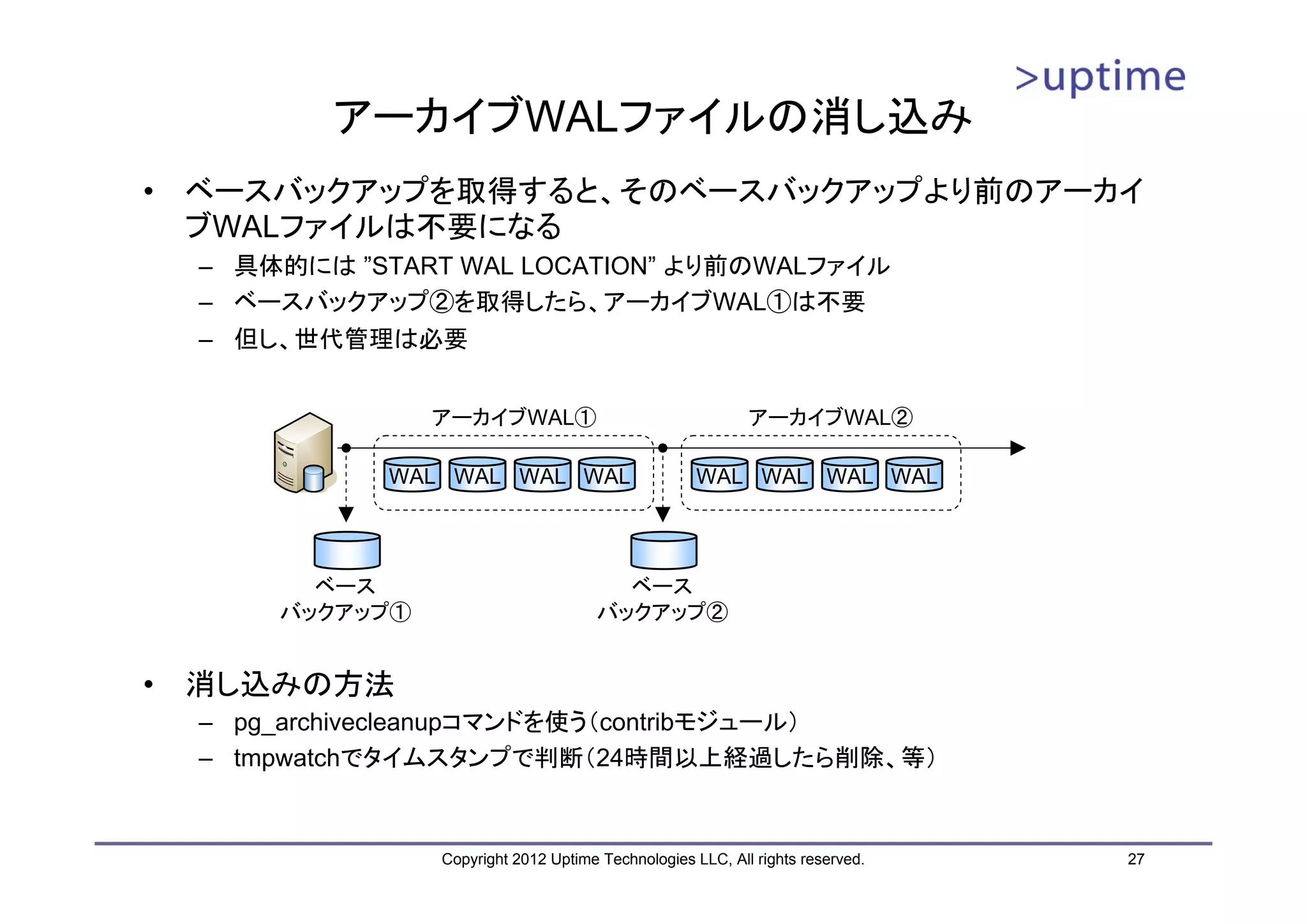 >uptime

アーカイブWALファイルの消し込み

• ベースバックアップを取得すると、そのベースバックアップより前のアーカイブWALファイルは不要になる
 – 具体的には ”START WAL LOCATION” より前のWALファイル
 – ベースバックアップ②を取得したら、アーカイブWAL①は不要
 – 但し、世代管理は必要

アーカイブWAL①
アーカイブWAL②
WAL WAL WAL WAL
WAL WAL WAL WAL
ベース
バックアップ①
ベース
バックアップ②

• 消し込みの方法
 – pg_archivecleanupコマンドを使う（contribモジュール）
 – tmpwatchでタイムスタンプで判断（24時間以上経過したら削除、等）

Copyright 2012 Uptime Technologies LLC, All rights reserved.
27